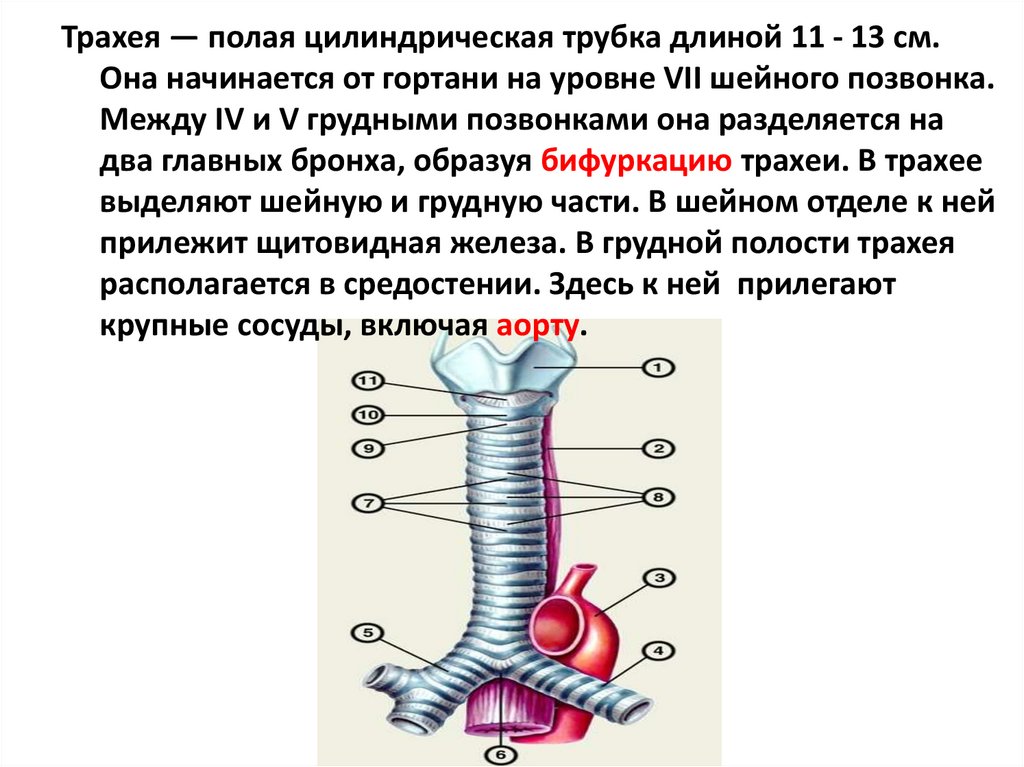 Трахея — полая цилиндрическая трубка длиной 11 - 13 см. Она начинается от гортани на уровне VII шейного позвонка. Между IV и V грудными позвонками она разделяется на два главных бронха, образуя бифуркацию трахеи. В трахее выделяют шейную и грудную части. В шейном отделе к ней прилежит щитовидная железа. В грудной полости трахея располагается в средостении. Здесь к ней прилегают крупные сосуды, включая аорту.

11
10
9
7
5
1
2
8
3
4
6